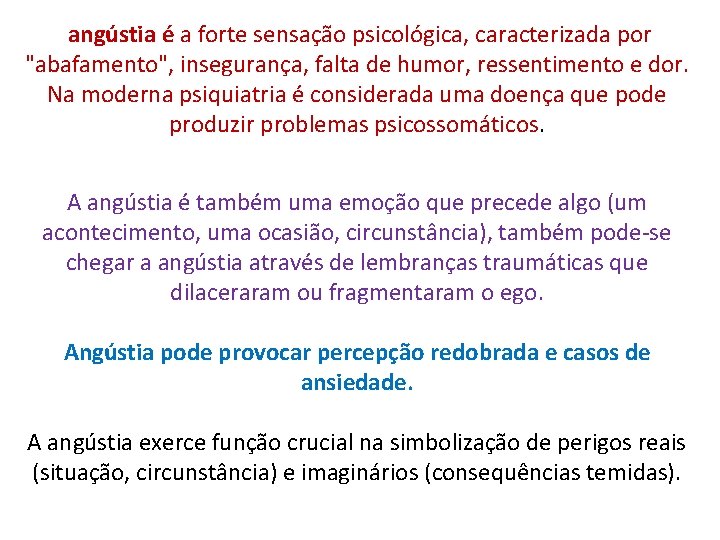 angústia é a forte sensação psicológica, caracterizada por "abafamento", insegurança, falta de humor, ressentimento e dor. Na moderna psiquiatria é considerada uma doença que pode produzir problemas psicossomáticos.

A angústia é também uma emoção que precede algo (um acontecimento, uma ocasião, circunstância), também pode-se chegar a angústia através de lembranças traumáticas que dilaceraram ou fragmentaram o ego.

Angústia pode provocar percepção redobrada e casos de ansiedade.

A angústia exerce função crucial na simbolização de perigos reais (situação, circunstância) e imaginários (consequências temidas).